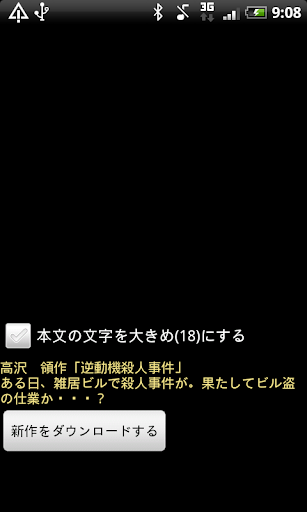 3G 9:08

本文の文字を大きめ(18)にする

高沢　領作「逆動機殺人事件」
ある日、雑居ビルで殺人事件が。果たしてビル盗の仕業か・・・？

新作をダウンロードする